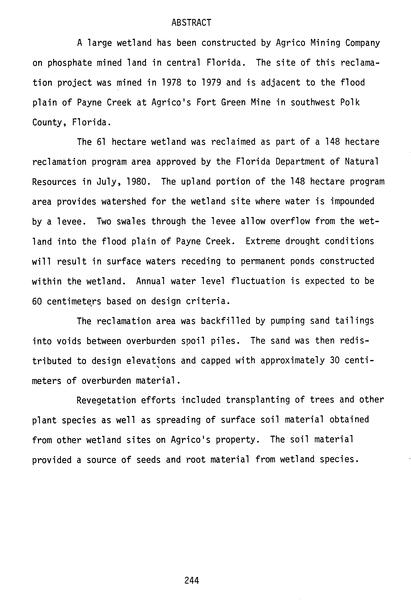 ABSTRACT

A large wetland has been constructed by Agrico Mining Company on phosphate mined land in central Florida. The site of this reclamation project was mined in 1978 to 1979 and is adjacent to the flood plain of Payne Creek at Agrico's Fort Green Mine in southwest Polk County, Florida.

The 61 hectare wetland was reclaimed as part of a 148 hectare reclamation program area approved by the Florida Department of Natural Resources in July, 1980. The upland portion of the 148 hectare program area provides watershed for the wetland site where water is impounded by a levee. Two swales through the levee allow overflow from the wetland into the flood plain of Payne Creek. Extreme drought conditions will result in surface waters receding to permanent ponds constructed within the wetland. Annual water level fluctuation is expected to be 60 centimeters based on design criteria.

The reclamation area was backfilled by pumping sand tailings into voids between overburden spoil piles. The sand was then redistributed to design elevations and capped with approximately 30 centimeters of overburden material.

Revegetation efforts included transplanting of trees and other plant species as well as spreading of surface soil material obtained from other wetland sites on Agrico's property. The soil material provided a source of seeds and root material from wetland species.

244